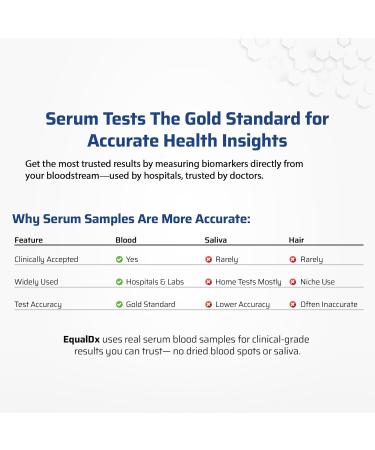 Serum Tests The Gold Standard for Accurate Health Insights

Get the most trusted results by measuring biomarkers directly from your bloodstream—used by hospitals, trusted by doctors.

Why Serum Samples Are More Accurate:

| Feature | Blood | Saliva | Hair |
|---|---|---|---|
| Clinically Accepted | Yes | Rarely | Rarely |
| Widely Used | Hospitals & Labs | Home Tests Mostly | Niche Use |
| Test Accuracy | Gold Standard | Lower Accuracy | Often Inaccurate |

EqualDx uses real serum blood samples for clinical-grade results you can trust— no dried blood spots or saliva.